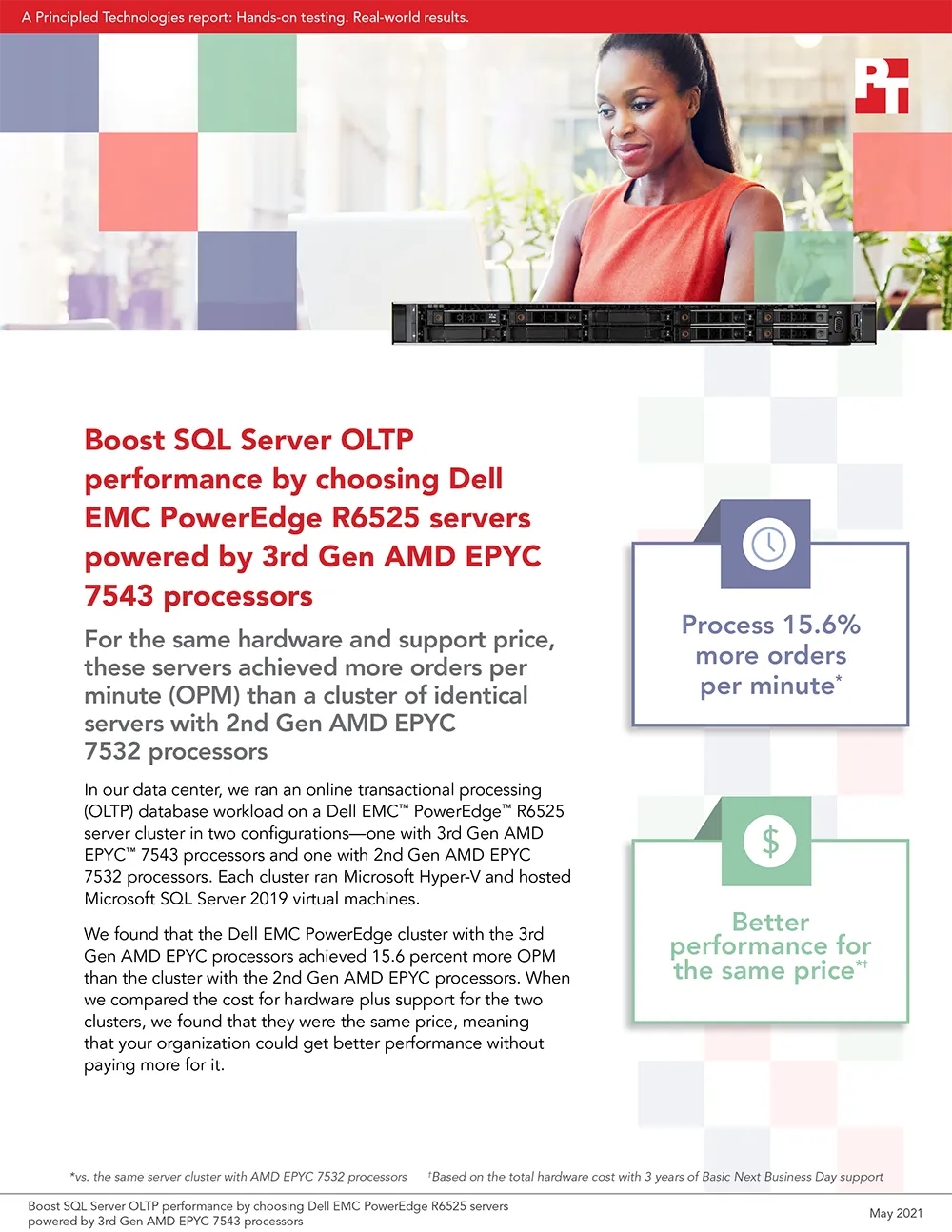 A Principled Technologies report: Hands-on testing. Real-world results.

PT

Boost SQL Server OLTP performance by choosing Dell EMC PowerEdge R6525 servers powered by 3rd Gen AMD EPYC 7543 processors

For the same hardware and support price, these servers achieved more orders per minute (OPM) than a cluster of identical servers with 2nd Gen AMD EPYC 7532 processors

In our data center, we ran an online transactional processing (OLTP) database workload on a Dell EMC™ PowerEdge™ R6525 server cluster in two configurations—one with 3rd Gen AMD EPYC™ 7543 processors and one with 2nd Gen AMD EPYC 7532 processors. Each cluster ran Microsoft Hyper-V and hosted Microsoft SQL Server 2019 virtual machines.

We found that the Dell EMC PowerEdge cluster with the 3rd Gen AMD EPYC processors achieved 15.6 percent more OPM than the cluster with the 2nd Gen AMD EPYC processors. When we compared the cost for hardware plus support for the two clusters, we found that they were the same price, meaning that your organization could get better performance without paying more for it.

Process 15.6% more orders per minute*

$

Better performance for the same price*†

*vs. the same server cluster with AMD EPYC 7532 processors †Based on the total hardware cost with 3 years of Basic Next Business Day support

Boost SQL Server OLTP performance by choosing Dell EMC PowerEdge R6525 servers powered by 3rd Gen AMD EPYC 7543 processors

May 2021